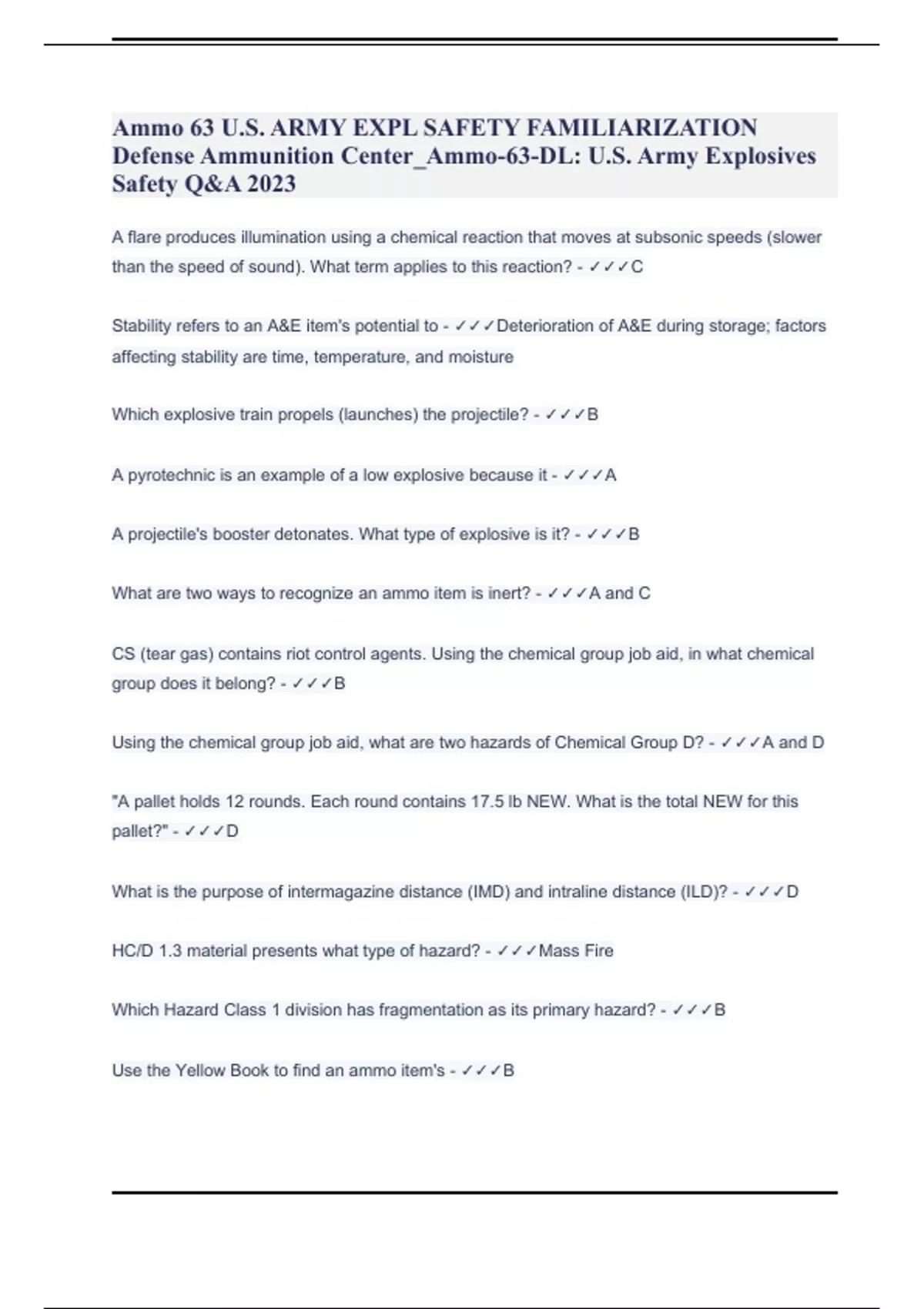 Ammo 63 U.S. ARMY EXPL SAFETY FAMILIARIZATION Defense Ammunition Center_Ammo-63-DL: U.S. Army Explosives Safety Q&A 2023

A flare produces illumination using a chemical reaction that moves at subsonic speeds (slower than the speed of sound). What term applies to this reaction? - ✓✓✓C

Stability refers to an A&E item's potential to - ✓✓✓Deterioration of A&E during storage; factors affecting stability are time, temperature, and moisture

Which explosive train propels (launches) the projectile? - ✓✓✓B

A pyrotechnic is an example of a low explosive because it - ✓✓✓A

A projectile's booster detonates. What type of explosive is it? - ✓✓✓B

What are two ways to recognize an ammo item is inert? - ✓✓✓A and C

CS (tear gas) contains riot control agents. Using the chemical group job aid, in what chemical group does it belong? - ✓✓✓B

Using the chemical group job aid, what are two hazards of Chemical Group D? - ✓✓✓A and D

"A pallet holds 12 rounds. Each round contains 17.5 lb NEW. What is the total NEW for this pallet?" - ✓✓✓D

What is the purpose of intermagazine distance (IMD) and intraline distance (ILD)? - ✓✓✓D

HC/D 1.3 material presents what type of hazard? - ✓✓✓Mass Fire

Which Hazard Class 1 division has fragmentation as its primary hazard? - ✓✓✓B

Use the Yellow Book to find an ammo item's - ✓✓✓B